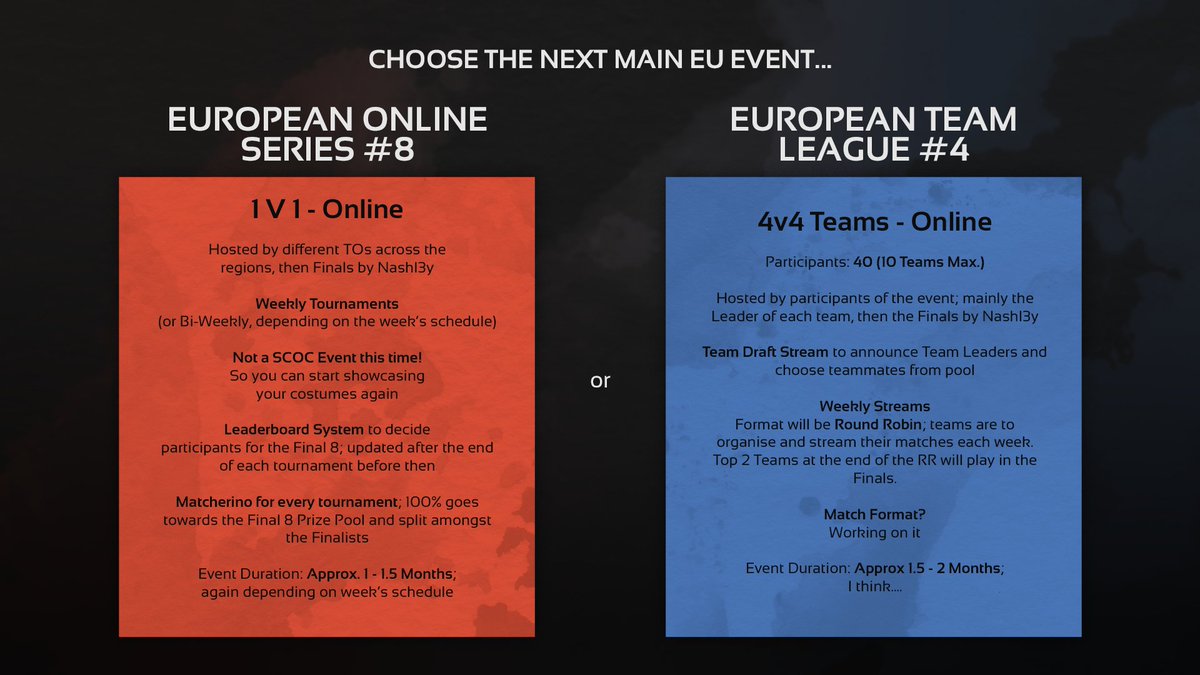 CHOOSE THE NEXT MAIN EU EVENT...

EUROPEAN ONLINE SERIES #8

1 V 1 - Online

Hosted by different TOs across the regions, then Finals by Nashl3y

Weekly Tournaments
(or Bi-Weekly, depending on the week's schedule)

Not a SCOC Event this time!
So you can start showcasing your costumes again

Leaderboard System to decide participants for the Final 8; updated after the end of each tournament before then

Matcherino for every tournament; 100% goes towards the Final 8 Prize Pool and split amongst the Finalists

Event Duration: Approx. 1 - 1.5 Months; again depending on week's schedule

or

EUROPEAN TEAM LEAGUE #4

4v4 Teams - Online

Participants: 40 (10 Teams Max.)

Hosted by participants of the event; mainly the Leader of each team, then the Finals by Nashl3y

Team Draft Stream to announce Team Leaders and choose teammates from pool

Weekly Streams
Format will be Round Robin; teams are to organise and stream their matches each week. Top 2 Teams at the end of the RR will play in the Finals.

Match Format?
Working on it

Event Duration: Approx 1.5 - 2 Months; I think....